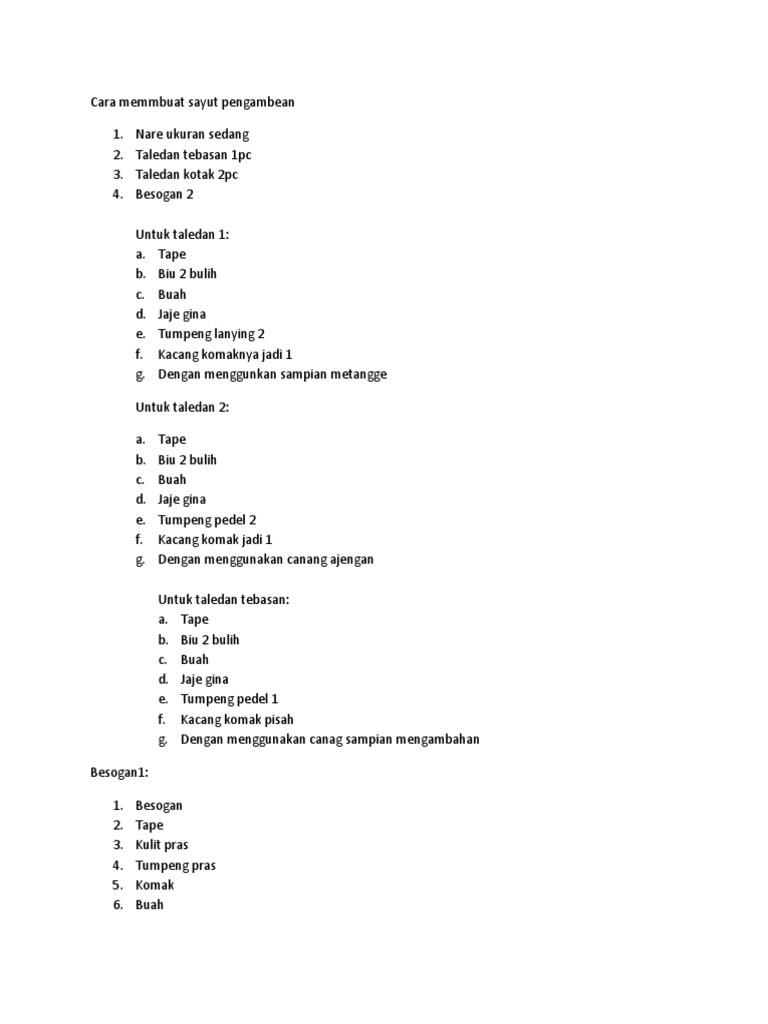 Cara memmbuat sayut pengambean

1. Nare ukuran sedang
2. Taledan tebasan 1pc
3. Taledan kotak 2pc
4. Besogan 2

Untuk taledan 1:
a. Tape
b. Biu 2 bulih
c. Buah
d. Jaje gina
e. Tumpeng lanying 2
f. Kacang komaknya jadi 1
g. Dengan menggunkan sampian metangge

Untuk taledan 2:

a. Tape
b. Biu 2 bulih
c. Buah
d. Jaje gina
e. Tumpeng pedel 2
f. Kacang komak jadi 1
g. Dengan menggunakan canang ajengan

Untuk taledan tebasan:
a. Tape
b. Biu 2 bulih
c. Buah
d. Jaje gina
e. Tumpeng pedel 1
f. Kacang komak pisah
g. Dengan menggunakan canag sampian mengambahan

Besogan1:

1. Besogan
2. Tape
3. Kulit pras
4. Tumpeng pras
5. Komak
6. Buah